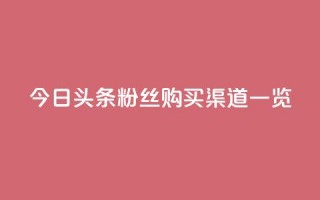 今日头条粉丝购买渠道一览